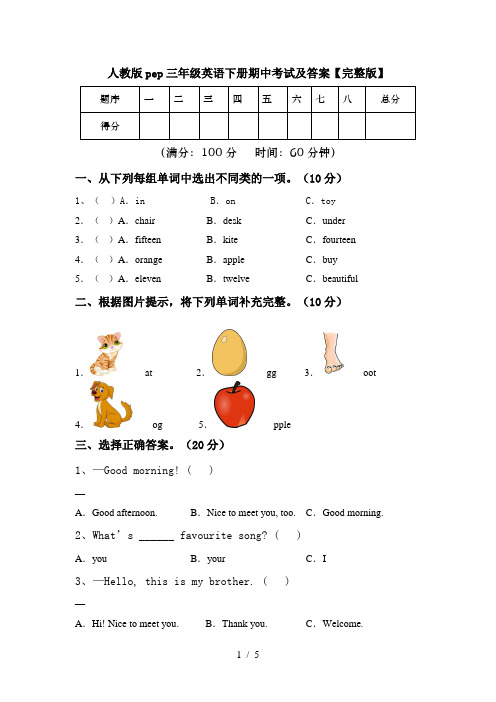 人教版pep三年级英语下册期中考试及答案【完整版】

| 题序 | 一 | 二 | 三 | 四 | 五 | 六 | 七 | 八 | 总分 |
|---|---|---|---|---|---|---|---|---|---|
| 得分 | | | | | | | | | |

(满分：100分　时间：60分钟)

一、从下列每组单词中选出不同类的一项。（10分）

1、（ ）A. in　B. on　C. toy

2.（ ）A. chair　B. desk　C. under

3.（ ）A. fifteen　B. kite　C. fourteen

4.（ ）A. orange　B. apple　C. buy

5.（ ）A. eleven　B. twelve　C. beautiful

二、根据图片提示，将下列单词补充完整。（10分）

1. at　2. gg　3. oot

4. og　5. pple

三、选择正确答案。（20分）

1、—Good morning!（ ）

—

A. Good afternoon.　B. Nice to meet you, too.　C. Good morning.

2、What's ______ favourite song?（ ）

A. you　B. your　C. I

3、—Hello, this is my brother.（ ）

—

A. Hi! Nice to meet you.　B. Thank you.　C. Welcome.

1 / 5